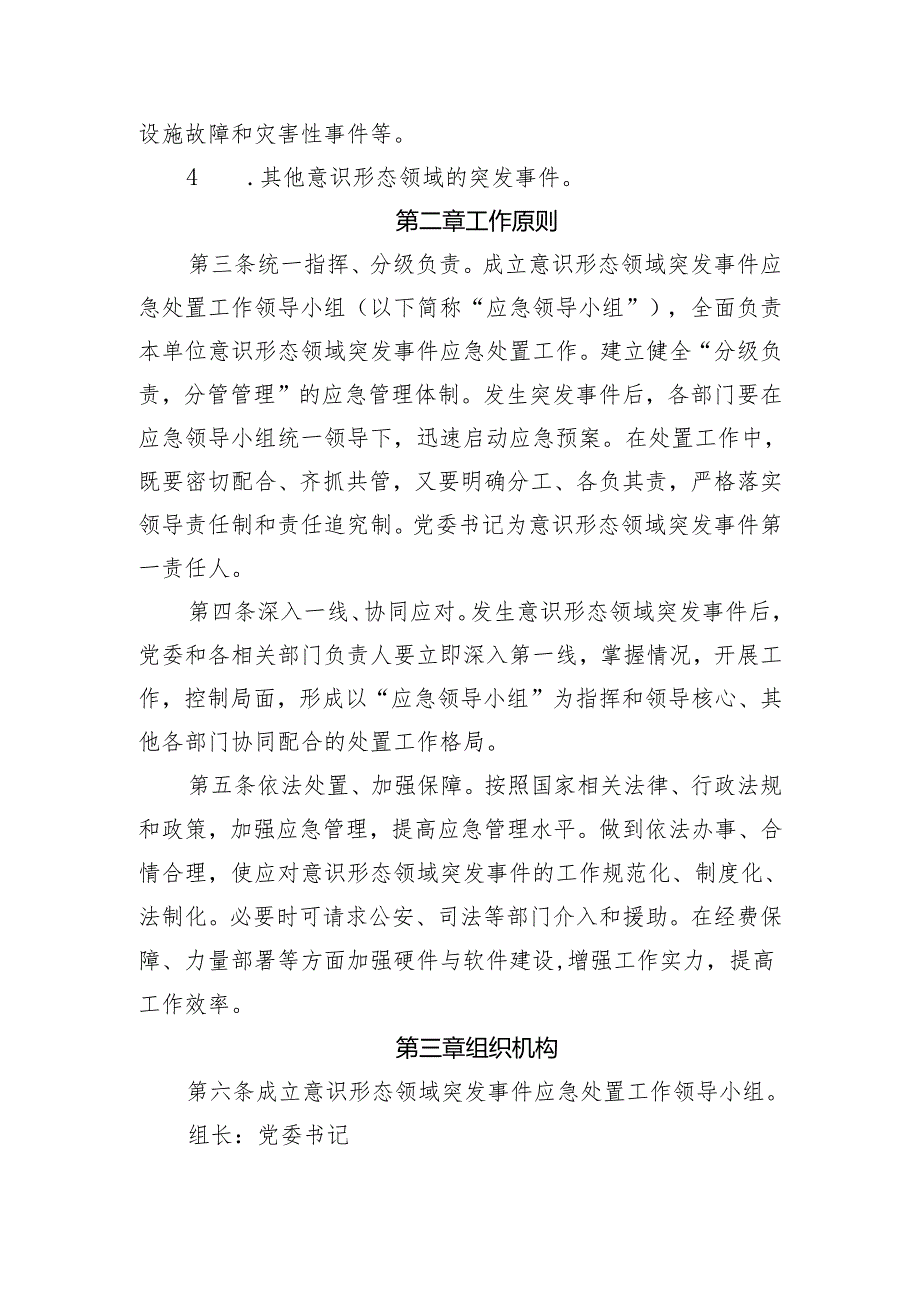 设施故障和灾害性事件等。

4　.其他意识形态领域的突发事件。

第二章工作原则

第三条统一指挥、分级负责。成立意识形态领域突发事件应急处置工作领导小组（以下简称“应急领导小组”），全面负责本单位意识形态领域突发事件应急处置工作。建立健全“分级负责，分管管理”的应急管理体制。发生突发事件后，各部门要在应急领导小组统一领导下，迅速启动应急预案。在处置工作中，既要密切配合、齐抓共管，又要明确分工、各负其责，严格落实领导责任制和责任追究制。党委书记为意识形态领域突发事件第一责任人。

第四条深入一线、协同应对。发生意识形态领域突发事件后，党委和各相关部门负责人要立即深入第一线，掌握情况，开展工作，控制局面，形成以“应急领导小组”为指挥和领导核心、其他各部门协同配合的处置工作格局。

第五条依法处置、加强保障。按照国家相关法律、行政法规和政策，加强应急管理，提高应急管理水平。做到依法办事、合情合理，使应对意识形态领域突发事件的工作规范化、制度化、法制化。必要时可请求公安、司法等部门介入和援助。在经费保障、力量部署等方面加强硬件与软件建设,增强工作实力，提高工作效率。

第三章组织机构

第六条成立意识形态领域突发事件应急处置工作领导小组。

组长：党委书记